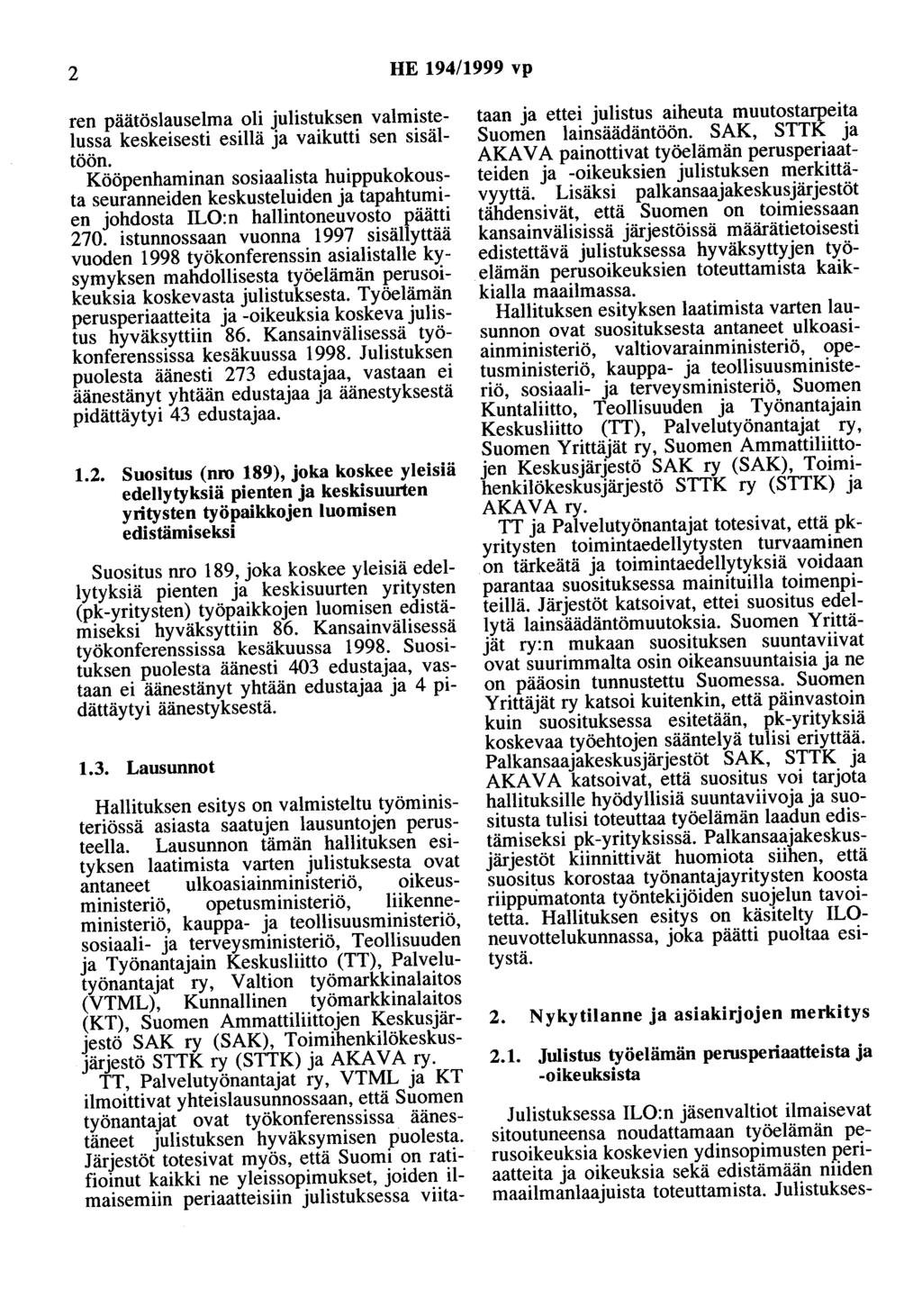 2 HE 194/1999 vp

ren päätöslauselma oli julistuksen valmistelussa keskeisesti esillä ja vaikutti sen sisältöön.

Kööpenhaminan sosiaalista huippukokousta seuranneiden keskusteluiden ja tapahtumien johdosta ILO:n hallintoneuvosto päätti 270. istunnossaan vuonna 1997 sisällyttää vuoden 1998 työkonferenssin asialistalle kysymyksen mahdollisesta työelämän perusoikeuksia koskevasta julistuksesta. Työelämän perusperiaatteita ja -oikeuksia koskeva julistus hyväksyttiin 86. Kansainvälisessä työkonferenssissa kesäkuussa 1998. Julistuksen puolesta äänesti 273 edustajaa, vastaan ei äänestänyt yhtään edustajaa ja äänestyksestä pidättäytyi 43 edustajaa.

1.2. Suositus (nro 189), joka koskee yleisiä edellytyksiä pienten ja keskisuurten yritysten työpaikkojen luomisen edistämiseksi

Suositus nro 189, joka koskee yleisiä edellytyksiä pienten ja keskisuurten yritysten (pk-yritysten) työpaikkojen luomisen edistämiseksi hyväksyttiin 86. Kansainvälisessä työkonferenssissa kesäkuussa 1998. Suosituksen puolesta äänesti 403 edustajaa, vastaan ei äänestänyt yhtään edustajaa ja 4 pidättäytyi äänestyksestä.

1.3. Lausunnot

Hallituksen esitys on valmisteltu työministeriössä asiasta saatujen lausuntojen perusteella. Lausunnon tämän hallituksen esityksen laatimista varten julistuksesta ovat antaneet ulkoasiainministeriö, oikeusministeriö, opetusministeriö, liikenneministeriö, kauppa- ja teollisuusministeriö, sosiaali- ja terveysministeriö, Teollisuuden ja Työnantajain Keskusliitto (TT), Palvelutyönantajat ry, Valtion työmarkkinalaitos (VTML), Kunnallinen työmarkkinalaitos (KT), Suomen Ammattiliittojen Keskusjärjestö SAK ry (SAK), Toimihenkilökeskusjärjestö STTK ry (STTK) ja AKAVA ry.

TT, Palvelutyönantajat ry, VTML ja KT ilmoittivat yhteislausunnossaan, että Suomen työnantajat ovat työkonferenssissa äänestäneet julistuksen hyväksymisen puolesta. Järjestöt totesivat myös, että Suomi on ratifioinut kaikki ne yleissopimukset, joiden ilmaisemiin periaatteisiin julistuksessa viitataan ja ettei julistus aiheuta muutostarpeita Suomen lainsäädäntöön. SAK, STTK ja AKAVA painottivat työelämän perusperiaatteiden ja -oikeuksien julistuksen merkittävyyttä. Lisäksi palkansaajakeskusjärjestöt tähdensivät, että Suomen on toimiessaan kansainvälisissä järjestöissä määrätietoisesti edistettävä julistuksessa hyväksyttyjen työelämän perusoikeuksien toteuttamista kaikkialla maailmassa.

Hallituksen esityksen laatimista varten lausunnon ovat suosituksesta antaneet ulkoasiainministeriö, valtiovarainministeriö, opetusministeriö, kauppa- ja teollisuusministeriö, sosiaali- ja terveysministeriö, Suomen Kuntaliitto, Teollisuuden ja Työnantajain Keskusliitto (TT), Palvelutyönantajat ry, Suomen Yrittäjät ry, Suomen Ammattiliittojen Keskusjärjestö SAK ry (SAK), Toimihenkilökeskusjärjestö STTK ry (STTK) ja AKAVA ry.

TT ja Palvelutyönantajat totesivat, että pk-yritysten toimintaedellytysten turvaaminen on tärkeätä ja toimintaedellytyksiä voidaan parantaa suosituksessa mainituilla toimenpiteillä. Järjestöt katsoivat, ettei suositus edellytä lainsäädäntömuutoksia. Suomen Yrittäjät ry:n mukaan suosituksen suuntaviivat ovat suurimmalta osin oikeansuuntaisia ja ne on pääosin tunnustettu Suomessa. Suomen Yrittäjät ry katsoi kuitenkin, että päinvastoin kuin suosituksessa esitetään, pk-yrityksiä koskevaa työehtojen sääntelyä tulisi eriyttää. Palkansaajakeskusjärjestöt SAK, STTK ja AKAVA katsoivat, että suositus voi tarjota hallituksille hyödyllisiä suuntaviivoja ja suositusta tulisi toteuttaa työelämän laadun edistämiseksi pk-yrityksissä. Palkansaajakeskusjärjestöt kiinnittivät huomiota siihen, että suositus korostaa työnantajayritysten koosta riippumatonta työntekijöiden suojelun tavoitetta. Hallituksen esitys on käsitelty ILO-neuvottelukunnassa, joka päätti puoltaa esitystä.

2. Nykytilanne ja asiakirjojen merkitys

2.1. Julistus työelämän perusperiaatteista ja -oikeuksista

Julistuksessa ILO:n jäsenvaltiot ilmaisevat sitoutuneensa noudattamaan työelämän perusoikeuksia koskevien ydinsopimusten periaatteita ja oikeuksia sekä edistämään niiden maailmanlaajuista toteuttamista. Julistukses-